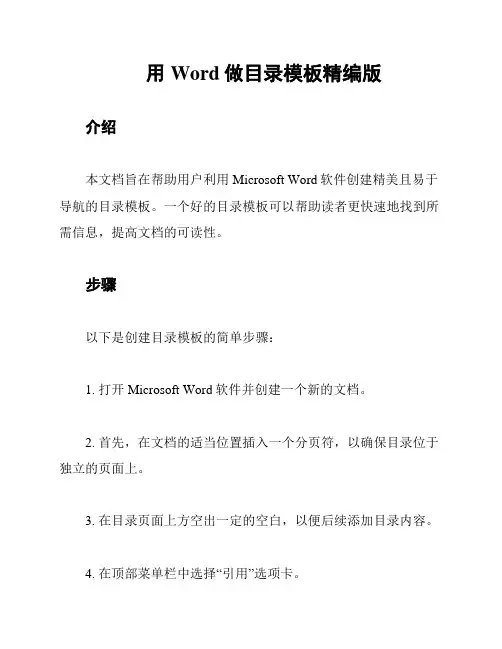 用 Word 做目录模板精编版

介绍

本文档旨在帮助用户利用 Microsoft Word 软件创建精美且易于导航的目录模板。一个好的目录模板可以帮助读者更快速地找到所需信息，提高文档的可读性。

步骤

以下是创建目录模板的简单步骤：

1. 打开 Microsoft Word 软件并创建一个新的文档。

2. 首先，在文档的适当位置插入一个分页符，以确保目录位于独立的页面上。

3. 在目录页面上方空出一定的空白，以便后续添加目录内容。

4. 在顶部菜单栏中选择“引用”选项卡。